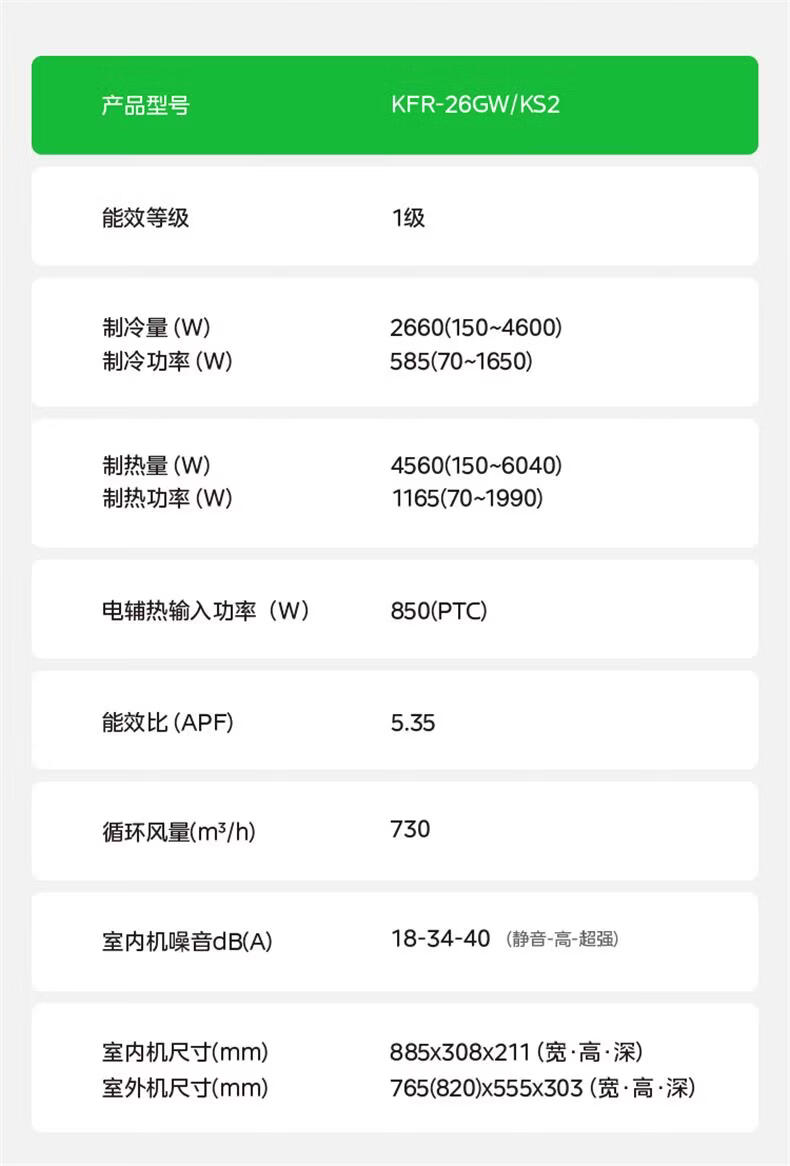 产品型号 KFR-26GW/KS2

能效等级 1级

制冷量(W) 2660(150~4600)
制冷功率(W) 585(70~1650)

制热量(W) 4560(150~6040)
制热功率(W) 1165(70~1990)

电辅热输入功率(W) 850(PTC)

能效比(APF) 5.35

循环风量($m^3/h$) 730

室内机噪音dB(A) 18-34-40 (静音-高-超强)

室内机尺寸(mm) 885x308x211(宽·高·深)
室外机尺寸(mm) 765(820)x555x303(宽·高·深)